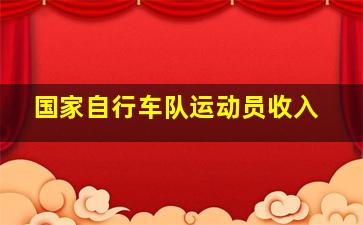 国家自行车队运动员收入